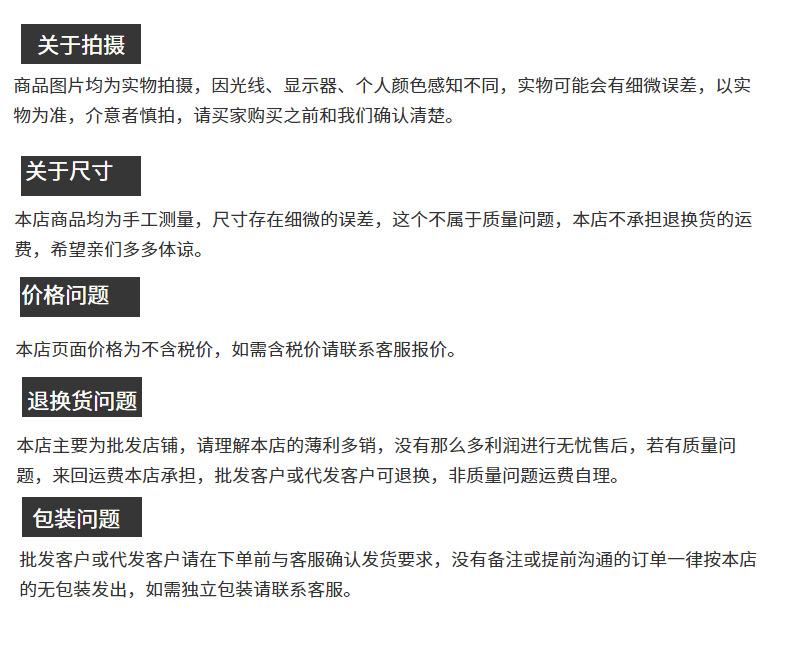 关于拍摄

商品图片均为实物拍摄，因光线、显示器、个人颜色感知不同，实物可能会有细微误差，以实物为准，介意者慎拍，请买家购买之前和我们确认清楚。

关于尺寸

本店商品均为手工测量，尺寸存在细微的误差，这个不属于质量问题，本店不承担退换货的运费，希望亲们多多体谅。

价格问题

本店页面价格为不含税价，如需含税价请联系客服报价。

退换货问题

本店主要为批发店铺，请理解本店的薄利多销，没有那么多利润进行无忧售后，若有质量问题，来回运费本店承担，批发客户或代发客户可退换，非质量问题运费自理。

包装问题

批发客户或代发客户请在下单前与客服确认发货要求，没有备注或提前沟通的订单一律按本店的无包装发出，如需独立包装请联系客服。